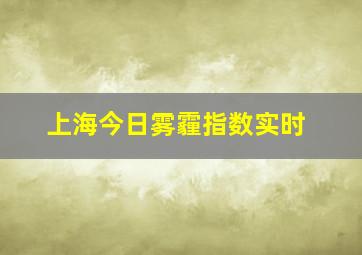 上海今日雾霾指数实时